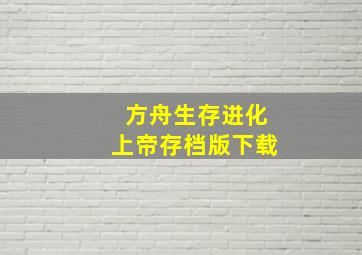 方舟生存进化
上帝存档版下载